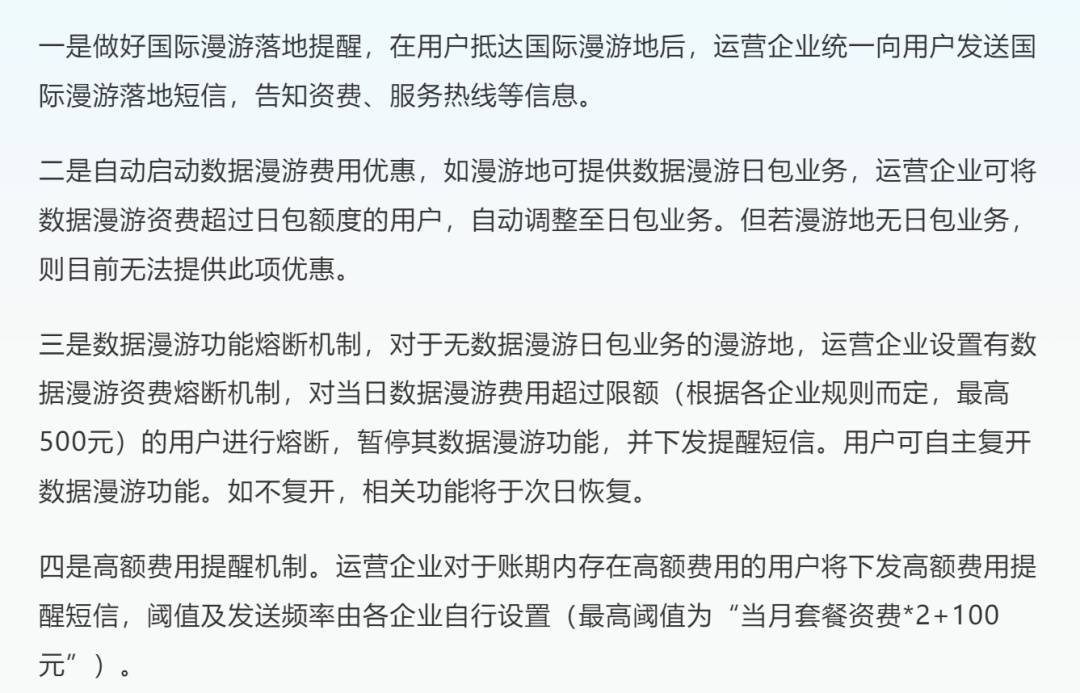 一是做好国际漫游落地提醒，在用户抵达国际漫游地后，运营企业统一向用户发送国际漫游落地短信，告知资费、服务热线等信息。

二是自动启动数据漫游费用优惠，如漫游地可提供数据漫游日包业务，运营企业可将数据漫游资费超过日包额度的用户，自动调整至日包业务。但若漫游地无日包业务，则目前无法提供此项优惠。

三是数据漫游功能熔断机制，对于无数据漫游日包业务的漫游地，运营企业设置有数据漫游资费熔断机制，对当日数据漫游费用超过限额（根据各企业规则而定，最高500元）的用户进行熔断，暂停其数据漫游功能，并下发提醒短信。用户可自主复开数据漫游功能。如不复开，相关功能将于次日恢复。

四是高额费用提醒机制。运营企业对于账期内存在高额费用的用户将下发高额费用提醒短信，阈值及发送频率由各企业自行设置（最高阈值为“当月套餐资费*2+100元”）。